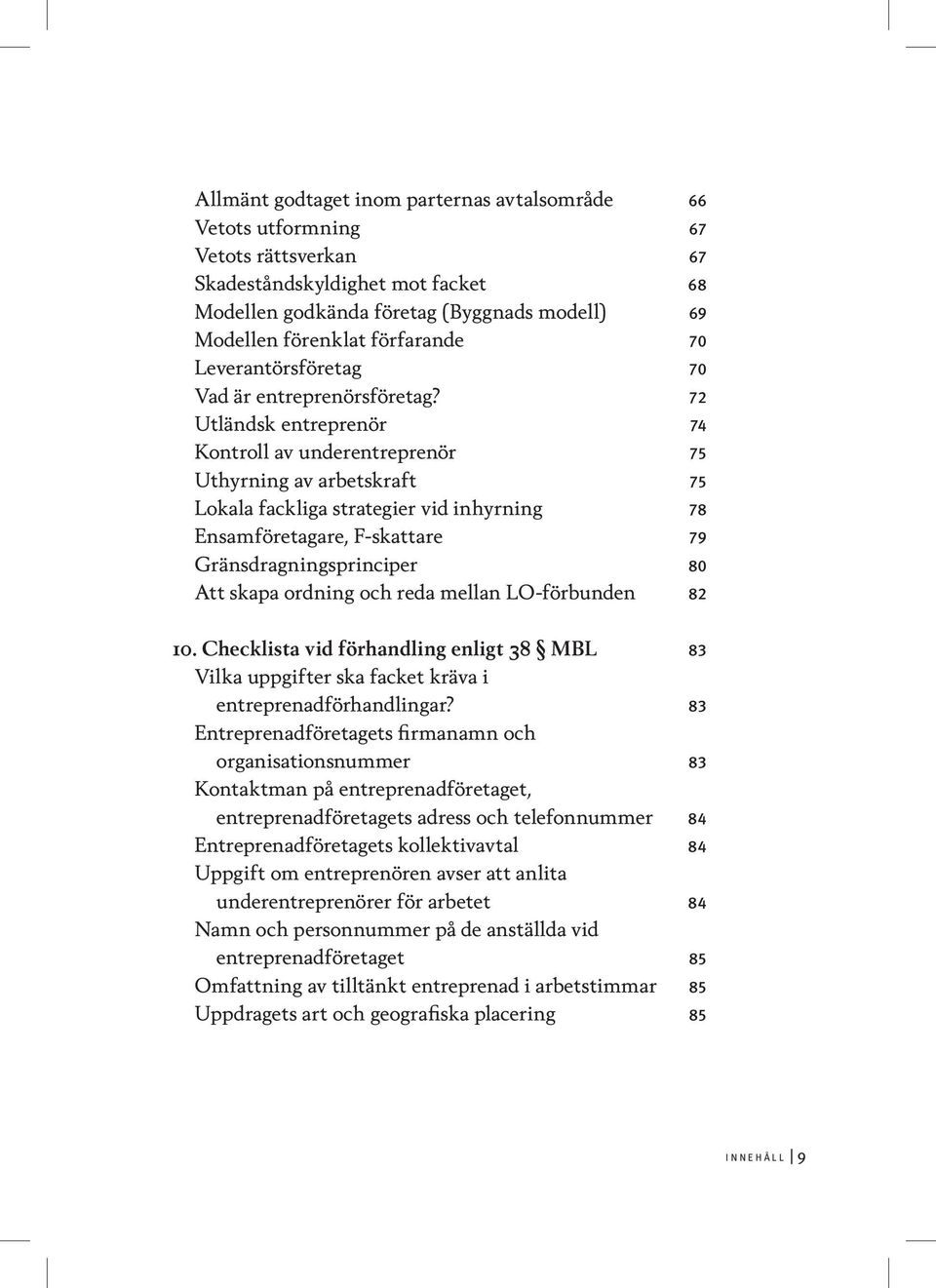 Allmänt godtaget inom parternas avtalsområde 66
Vetots utformning 67
Vetots rättsverkan 67
Skadeståndskyldighet mot facket 68
Modellen godkända företag (Byggnads modell) 69
Modellen förenklat förfarande 70
Leverantörsföretag 70
Vad är entreprenörsföretag? 72
Utländsk entreprenör 74
Kontroll av underentreprenör 75
Uthyrning av arbetskraft 75
Lokala fackliga strategier vid inhyrning 78
Ensamföretagare, F-skattare 79
Gränsdragningsprinciper 80
Att skapa ordning och reda mellan LO-förbunden 82

10. Checklista vid förhandling enligt 38 § MBL 83
Vilka uppgifter ska facket kräva i entreprenadförhandlingar? 83
Entreprenadföretagets firmanamn och organisationsnummer 83
Kontaktman på entreprenadföretaget, entreprenadföretagets adress och telefonnummer 84
Entreprenadföretagets kollektivavtal 84
Uppgift om entreprenören avser att anlita underentreprenörer för arbetet 84
Namn och personnummer på de anställda vid entreprenadföretaget 85
Omfattning av tilltänkt entreprenad i arbetstimmar 85
Uppdragets art och geografiska placering 85

INNEHÅLL | 9